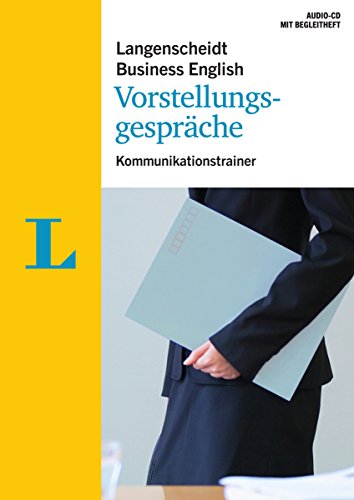 AUDIO-CD
MIT BEGLEITHEFT

Langenscheidt
Business English

Vorstellungsgespräche

Kommunikationstrainer

L